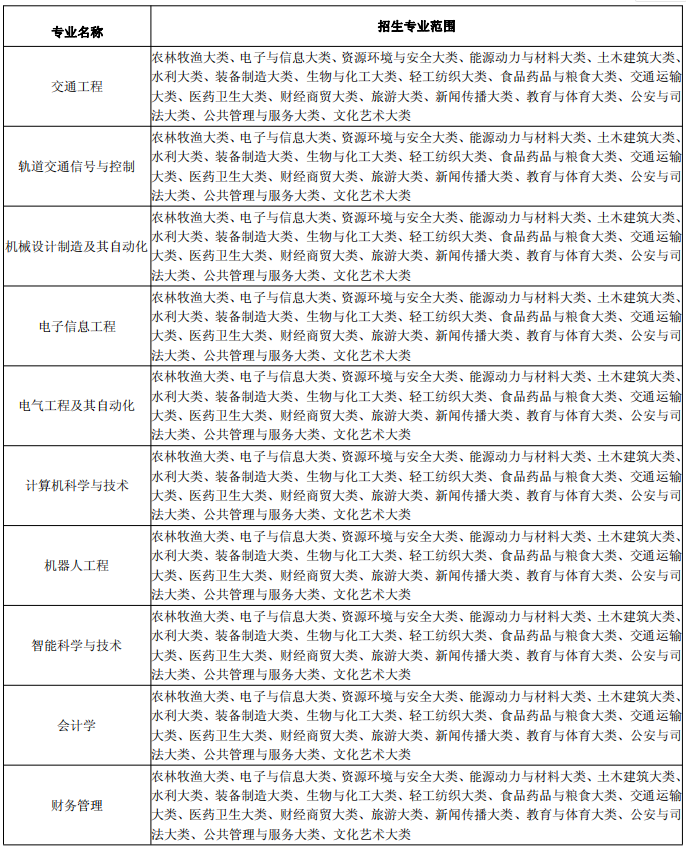 | 专业名称 | 招生专业范围 |
|---|---|
| 交通工程 | 农林牧渔大类、电子与信息大类、资源环境与安全大类、能源动力与材料大类、土木建筑大类、水利大类、装备制造大类、生物与化工大类、轻工纺织大类、食品药品与粮食大类、交通运输大类、医药卫生大类、财经商贸大类、旅游大类、新闻传播大类、教育与体育大类、公安与司法大类、公共管理与服务大类、文化艺术大类 |
| 轨道交通信号与控制 | 农林牧渔大类、电子与信息大类、资源环境与安全大类、能源动力与材料大类、土木建筑大类、水利大类、装备制造大类、生物与化工大类、轻工纺织大类、食品药品与粮食大类、交通运输大类、医药卫生大类、财经商贸大类、旅游大类、新闻传播大类、教育与体育大类、公安与司法大类、公共管理与服务大类、文化艺术大类 |
| 机械设计制造及其自动化 | 农林牧渔大类、电子与信息大类、资源环境与安全大类、能源动力与材料大类、土木建筑大类、水利大类、装备制造大类、生物与化工大类、轻工纺织大类、食品药品与粮食大类、交通运输大类、医药卫生大类、财经商贸大类、旅游大类、新闻传播大类、教育与体育大类、公安与司法大类、公共管理与服务大类、文化艺术大类 |
| 电子信息工程 | 农林牧渔大类、电子与信息大类、资源环境与安全大类、能源动力与材料大类、土木建筑大类、水利大类、装备制造大类、生物与化工大类、轻工纺织大类、食品药品与粮食大类、交通运输大类、医药卫生大类、财经商贸大类、旅游大类、新闻传播大类、教育与体育大类、公安与司法大类、公共管理与服务大类、文化艺术大类 |
| 电气工程及其自动化 | 农林牧渔大类、电子与信息大类、资源环境与安全大类、能源动力与材料大类、土木建筑大类、水利大类、装备制造大类、生物与化工大类、轻工纺织大类、食品药品与粮食大类、交通运输大类、医药卫生大类、财经商贸大类、旅游大类、新闻传播大类、教育与体育大类、公安与司法大类、公共管理与服务大类、文化艺术大类 |
| 计算机科学与技术 | 农林牧渔大类、电子与信息大类、资源环境与安全大类、能源动力与材料大类、土木建筑大类、水利大类、装备制造大类、生物与化工大类、轻工纺织大类、食品药品与粮食大类、交通运输大类、医药卫生大类、财经商贸大类、旅游大类、新闻传播大类、教育与体育大类、公安与司法大类、公共管理与服务大类、文化艺术大类 |
| 机器人工程 | 农林牧渔大类、电子与信息大类、资源环境与安全大类、能源动力与材料大类、土木建筑大类、水利大类、装备制造大类、生物与化工大类、轻工纺织大类、食品药品与粮食大类、交通运输大类、医药卫生大类、财经商贸大类、旅游大类、新闻传播大类、教育与体育大类、公安与司法大类、公共管理与服务大类、文化艺术大类 |
| 智能科学与技术 | 农林牧渔大类、电子与信息大类、资源环境与安全大类、能源动力与材料大类、土木建筑大类、水利大类、装备制造大类、生物与化工大类、轻工纺织大类、食品药品与粮食大类、交通运输大类、医药卫生大类、财经商贸大类、旅游大类、新闻传播大类、教育与体育大类、公安与司法大类、公共管理与服务大类、文化艺术大类 |
| 会计学 | 农林牧渔大类、电子与信息大类、资源环境与安全大类、能源动力与材料大类、土木建筑大类、水利大类、装备制造大类、生物与化工大类、轻工纺织大类、食品药品与粮食大类、交通运输大类、医药卫生大类、财经商贸大类、旅游大类、新闻传播大类、教育与体育大类、公安与司法大类、公共管理与服务大类、文化艺术大类 |
| 财务管理 | 农林牧渔大类、电子与信息大类、资源环境与安全大类、能源动力与材料大类、土木建筑大类、水利大类、装备制造大类、生物与化工大类、轻工纺织大类、食品药品与粮食大类、交通运输大类、医药卫生大类、财经商贸大类、旅游大类、新闻传播大类、教育与体育大类、公安与司法大类、公共管理与服务大类、文化艺术大类 |